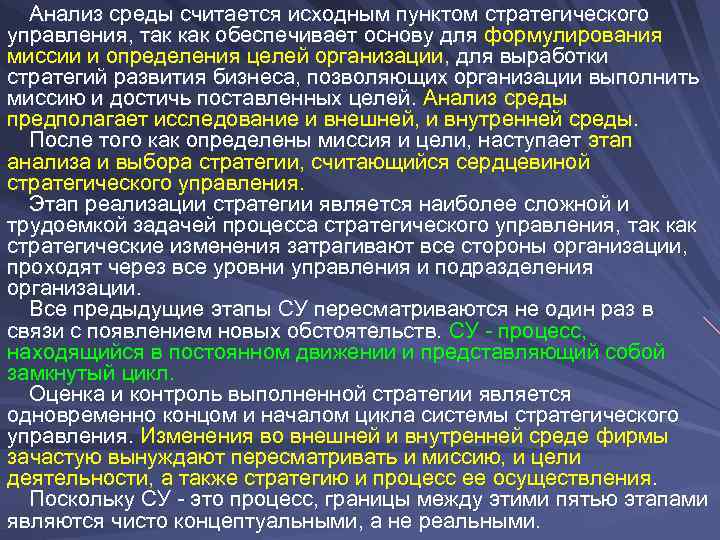 Анализ среды считается исходным пунктом стратегического управления, так как обеспечивает основу для формулирования миссии и определения целей организации, для выработки стратегий развития бизнеса, позволяющих организации выполнить миссию и достичь поставленных целей. Анализ среды предполагает исследование и внешней, и внутренней среды.

После того как определены миссия и цели, наступает этап анализа и выбора стратегии, считающийся сердцевиной стратегического управления.

Этап реализации стратегии является наиболее сложной и трудоемкой задачей процесса стратегического управления, так как стратегические изменения затрагивают все стороны организации, проходят через все уровни управления и подразделения организации.

Все предыдущие этапы СУ пересматриваются не один раз в связи с появлением новых обстоятельств. СУ - процесс, находящийся в постоянном движении и представляющий собой замкнутый цикл.

Оценка и контроль выполненной стратегии является одновременно концом и началом цикла системы стратегического управления. Изменения во внешней и внутренней среде фирмы зачастую вынуждают пересматривать и миссию, и цели деятельности, а также стратегию и процесс ее осуществления.

Поскольку СУ - это процесс, границы между этими пятью этапами являются чисто концептуальными, а не реальными.